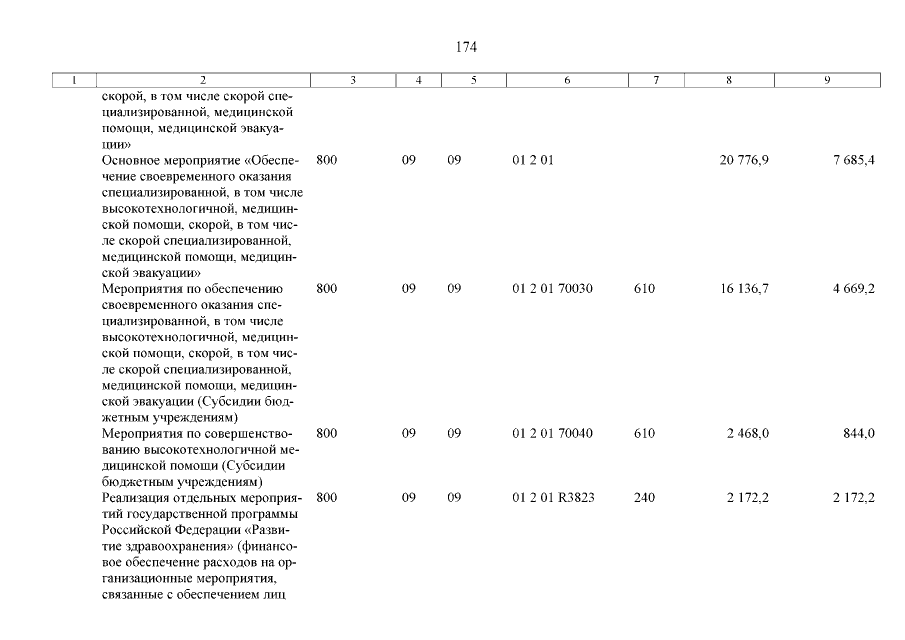 174

| 1 | 2 | 3 | 4 | 5 | 6 | 7 | 8 | 9 |
|---|---|---|---|---|---|---|---|---|
| | скорой, в том числе скорой специализированной, медицинской помощи, медицинской эвакуации» | | | | | | | |
| | Основное мероприятие «Обеспечение своевременного оказания специализированной, в том числе высокотехнологичной, медицинской помощи, скорой, в том числе скорой специализированной, медицинской помощи, медицинской эвакуации» | 800 | 09 | 09 | 01 2 01 | | 20 776,9 | 7 685,4 |
| | Мероприятия по обеспечению своевременного оказания специализированной, в том числе высокотехнологичной, медицинской помощи, скорой, в том числе скорой специализированной, медицинской помощи, медицинской эвакуации (Субсидии бюджетным учреждениям) | 800 | 09 | 09 | 01 2 01 70030 | 610 | 16 136,7 | 4 669,2 |
| | Мероприятия по совершенствованию высокотехнологичной медицинской помощи (Субсидии бюджетным учреждениям) | 800 | 09 | 09 | 01 2 01 70040 | 610 | 2 468,0 | 844,0 |
| | Реализация отдельных мероприятий государственной программы Российской Федерации «Развитие здравоохранения» (финансовое обеспечение расходов на организационные мероприятия, связанные с обеспечением лиц | 800 | 09 | 09 | 01 2 01 R3823 | 240 | 2 172,2 | 2 172,2 |